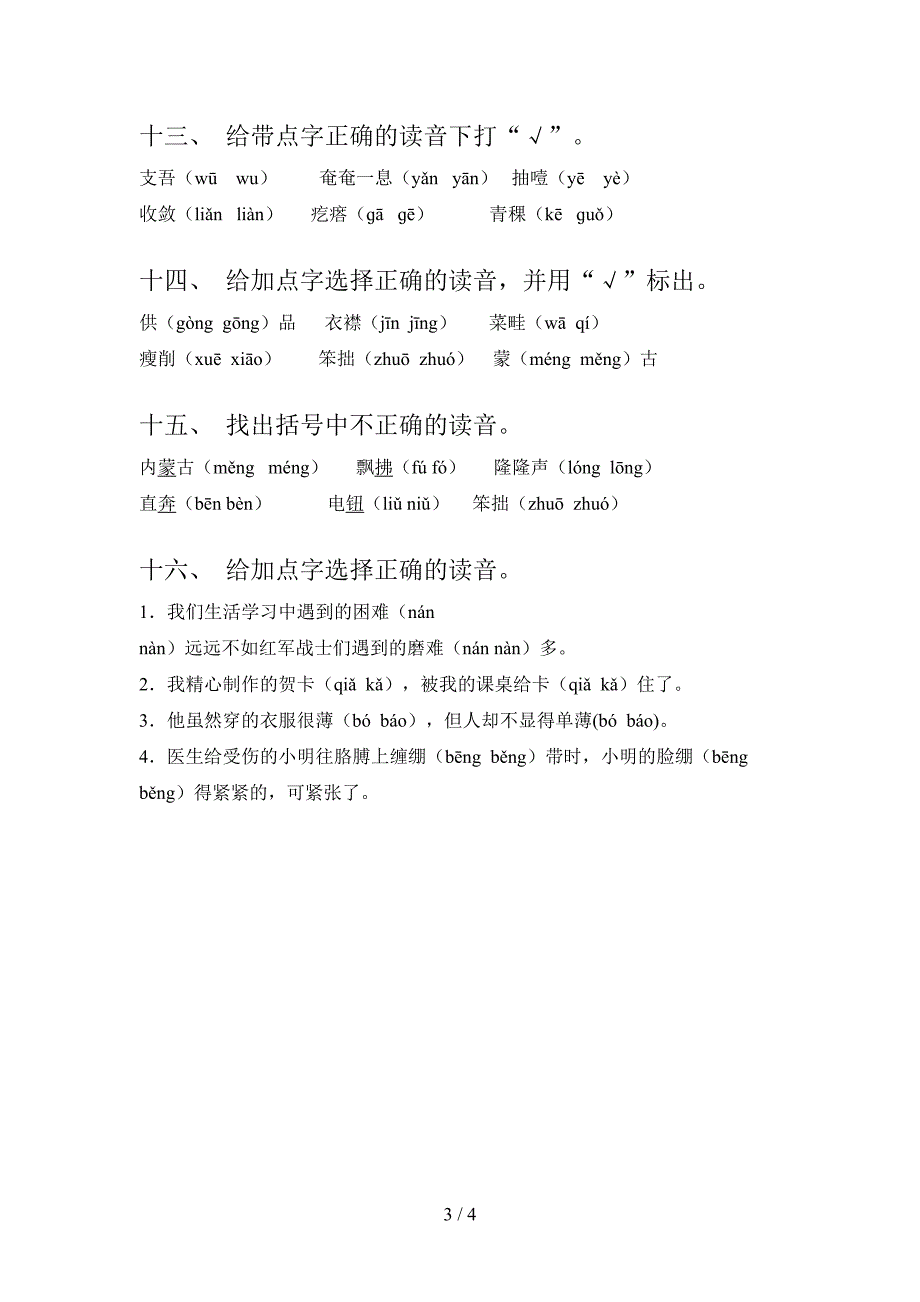 十三、 给带点字正确的读音下打“√”。

支吾（wū wu） 奄奄一息（yǎn yān） 抽噎（yē yè）

收敛（liǎn liàn） 疙瘩（gā gē） 青稞（kē guǒ）

十四、 给加点字选择正确的读音，并用“√”标出。

供（gòng gōng）品 衣襟（jīn jīng） 菜畦（wā qí）

瘦削（xuē xiāo） 笨拙（zhuō zhuó） 蒙（méng měng）古

十五、 找出括号中不正确的读音。

内蒙古（měng méng） 飘拂（fú fó） 隆隆声（lóng lōng）

直奔（bēn bèn） 电钮（liǔ niǔ） 笨拙（zhuō zhuó）

十六、 给加点字选择正确的读音。

1．我们生活学习中遇到的困难（nán nàn）远远不如红军战士们遇到的磨难（nán nàn）多。

2．我精心制作的贺卡（qiǎ kǎ），被我的课桌给卡（qiǎ kǎ）住了。

3．他虽然穿的衣服很薄（bó báo），但人却不显得单薄(bó báo)。

4．医生给受伤的小明往胳膊上缠绷（bēng běng）带时，小明的脸绷（bēng běng）得紧紧的，可紧张了。

3 / 4